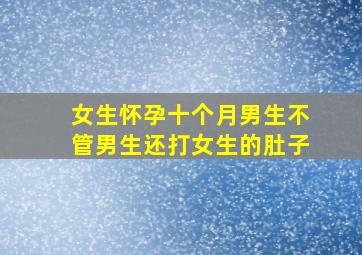 女生怀孕十个月男生不管男生还打女生的肚子